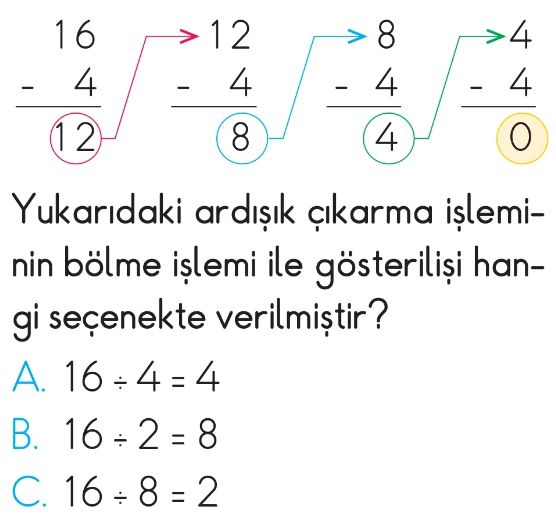 16
- 4
12

12
- 4
8

8
- 4
4

4
- 4
0

Yukarıdaki ardışık çıkarma işleminin bölme işlemi ile gösterilişi hangi seçenekte verilmiştir?

A. $16 \div 4 = 4$

B. $16 \div 2 = 8$

C. $16 \div 8 = 2$